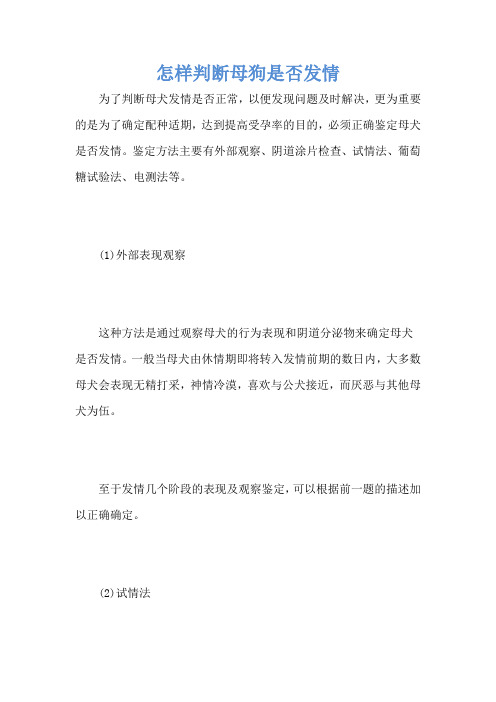 怎样判断母狗是否发情

为了判断母犬发情是否正常，以便发现问题及时解决，更为重要的是为了确定配种适期，达到提高受孕率的目的，必须正确鉴定母犬是否发情。鉴定方法主要有外部观察、阴道涂片检查、试情法、葡萄糖试验法、电测法等。

(1)外部表现观察

这种方法是通过观察母犬的行为表现和阴道分泌物来确定母犬是否发情。一般当母犬由休情期即将转入发情前期的数日内，大多数母犬会表现无精打采，神情冷漠，喜欢与公犬接近，而厌恶与其他母犬为伍。

至于发情几个阶段的表现及观察鉴定，可以根据前一题的描述加以正确确定。

(2)试情法